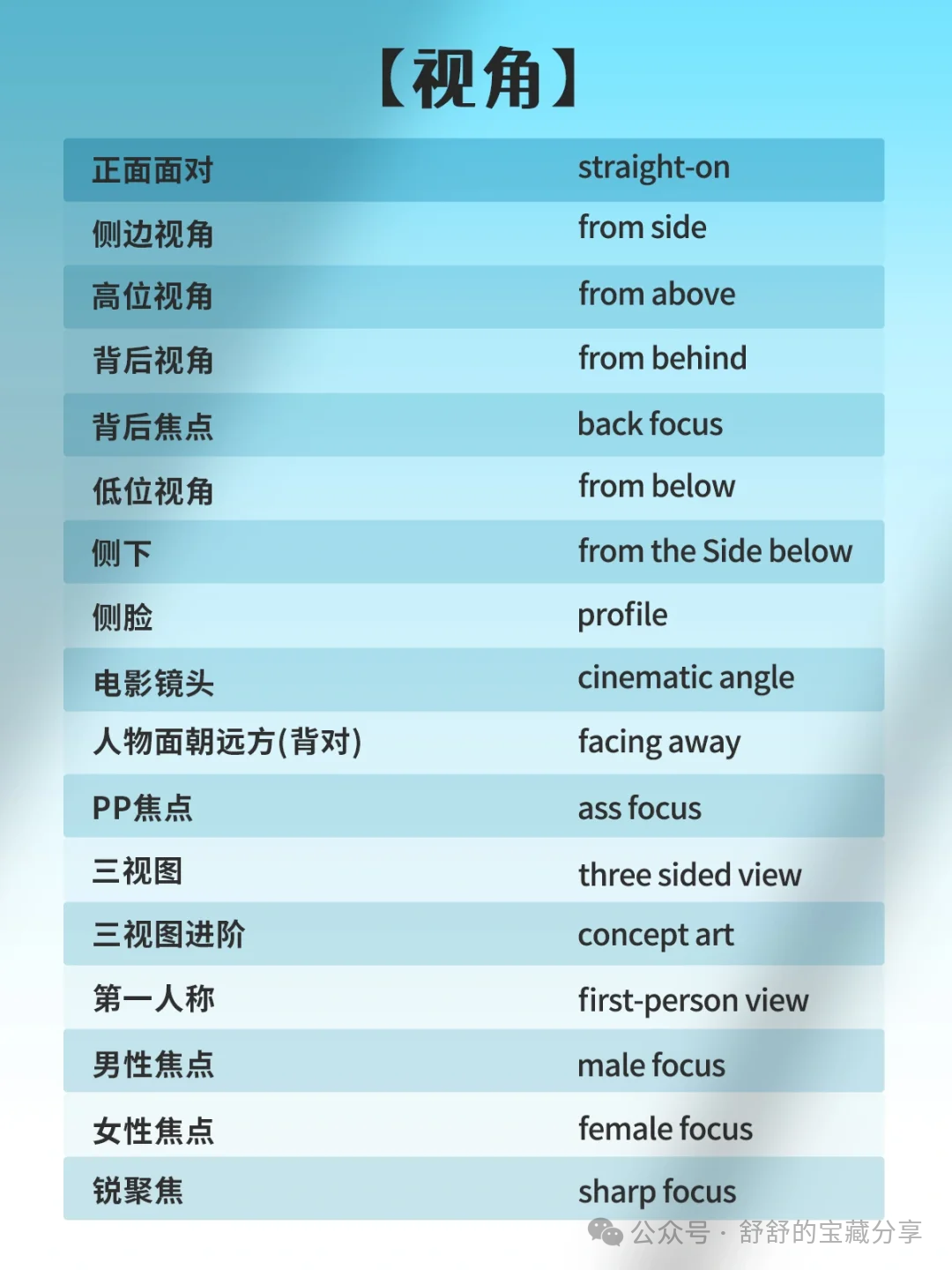 【视角】

| 正面面对 | straight-on |
|---|---|
| 侧边视角 | from side |
| 高位视角 | from above |
| 背后视角 | from behind |
| 背后焦点 | back focus |
| 低位视角 | from below |
| 侧下 | from the Side below |
| 侧脸 | profile |
| 电影镜头 | cinematic angle |
| 人物面朝远方(背对) | facing away |
| PP焦点 | ass focus |
| 三视图 | three sided view |
| 三视图进阶 | concept art |
| 第一人称 | first-person view |
| 男性焦点 | male focus |
| 女性焦点 | female focus |
| 锐聚焦 | sharp focus |

公众号 · 舒舒的宝藏分享